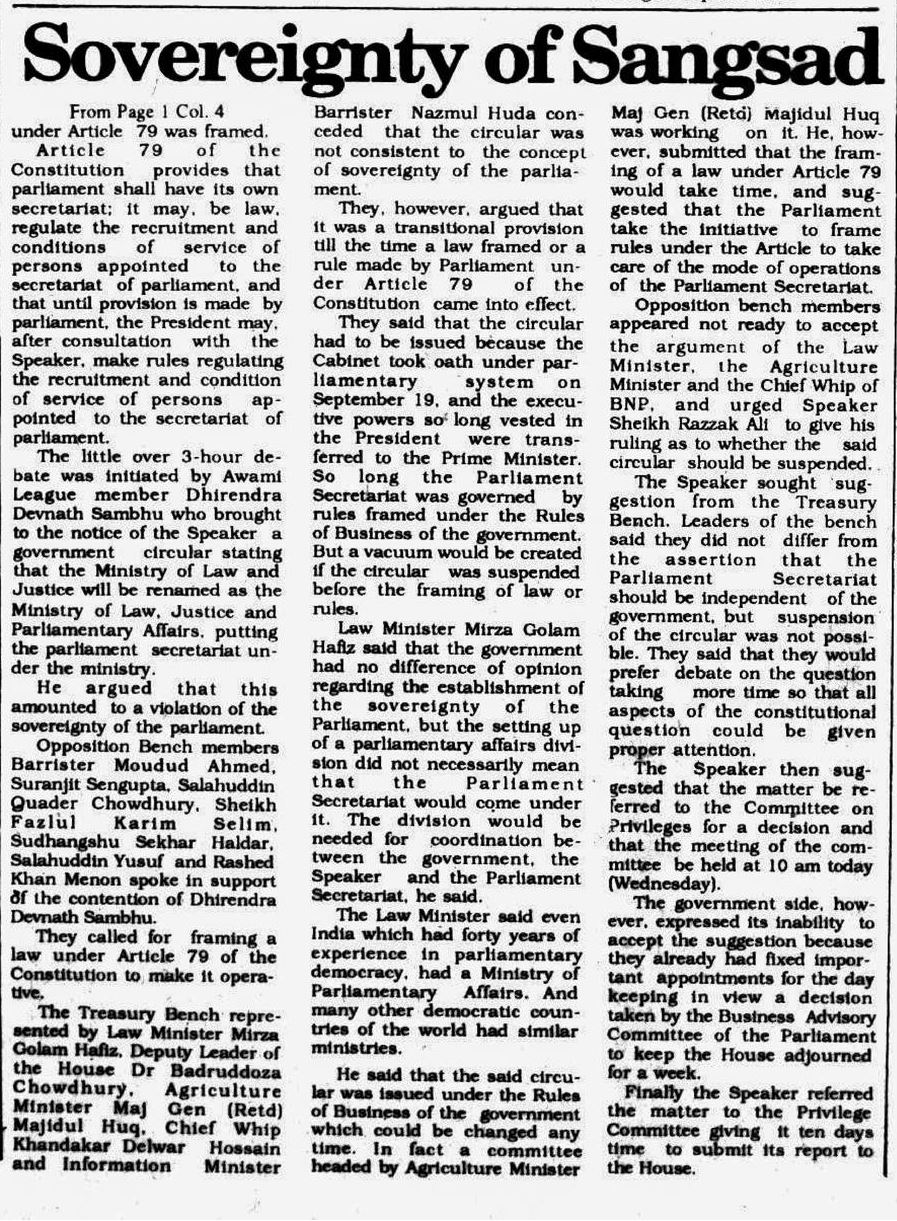 Sovereignty of Sangsad

From Page 1 Col. 4

under Article 79 was framed.

Article 79 of the Constitution provides that parliament shall have its own secretariat; it may, be law, regulate the recruitment and conditions of service of persons appointed to the secretariat of parliament, and that until provision is made by parliament, the President may, after consultation with the Speaker, make rules regulating the recruitment and condition of service of persons appointed to the secretariat of parliament.

The little over 3-hour debate was initiated by Awami League member Dhirendra Devnath Sambhu who brought to the notice of the Speaker a government circular stating that the Ministry of Law and Justice will be renamed as the Ministry of Law, Justice and Parliamentary Affairs, putting the parliament secretariat under the ministry.

He argued that this amounted to a violation of the sovereignty of the parliament.

Opposition Bench members Barrister Moudud Ahmed, Suranjit Sengupta, Salahuddin Quader Chowdhury, Sheikh Fazlul Karim Selim, Sudhangshu Sekhar Haldar, Salahuddin Yusuf and Rashed Khan Menon spoke in support of the contention of Dhirendra Devnath Sambhu.

They called for framing a law under Article 79 of the Constitution to make it operative.

The Treasury Bench represented by Law Minister Mirza Golam Hafiz, Deputy Leader of the House Dr Badruddoza Chowdhury, Agriculture Minister Maj Gen (Retd) Majidul Huq, Chief Whip Khandakar Delwar Hossain and Information Minister Barrister Nazmul Huda conceded that the circular was not consistent to the concept of sovereignty of the parliament.

They, however, argued that it was a transitional provision till the time a law framed or a rule made by Parliament under Article 79 of the Constitution came into effect.

They said that the circular had to be issued because the Cabinet took oath under parliamentary system on September 19, and the executive powers so long vested in the President were transferred to the Prime Minister. So long the Parliament Secretariat was governed by rules framed under the Rules of Business of the government. But a vacuum would be created if the circular was suspended before the framing of law or rules.

Law Minister Mirza Golam Hafiz said that the government had no difference of opinion regarding the establishment of the sovereignty of the Parliament, but the setting up of a parliamentary affairs division did not necessarily mean that the Parliament Secretariat would come under it. The division would be needed for coordination between the government, the Speaker and the Parliament Secretariat, he said.

The Law Minister said even India which had forty years of experience in parliamentary democracy, had a Ministry of Parliamentary Affairs. And many other democratic countries of the world had similar ministries.

He said that the said circular was issued under the Rules of Business of the government which could be changed any time. In fact a committee headed by Agriculture Minister Maj Gen (Retd) Majidul Huq was working on it. He, however, submitted that the framing of a law under Article 79 would take time, and suggested that the Parliament take the initiative to frame rules under the Article to take care of the mode of operations of the Parliament Secretariat.

Opposition bench members appeared not ready to accept the argument of the Law Minister, the Agriculture Minister and the Chief Whip of BNP, and urged Speaker Sheikh Razzak Ali to give his ruling as to whether the said circular should be suspended.

The Speaker sought suggestion from the Treasury Bench. Leaders of the bench said they did not differ from the assertion that the Parliament Secretariat should be independent of the government, but suspension of the circular was not possible. They said that they would prefer debate on the question taking more time so that all aspects of the constitutional question could be given proper attention.

The Speaker then suggested that the matter be referred to the Committee on Privileges for a decision and that the meeting of the committee be held at 10 am today (Wednesday).

The government side, however, expressed its inability to accept the suggestion because they already had fixed important appointments for the day keeping in view a decision taken by the Business Advisory Committee of the Parliament to keep the House adjourned for a week.

Finally the Speaker referred the matter to the Privilege Committee giving it ten days time to submit its report to the House.